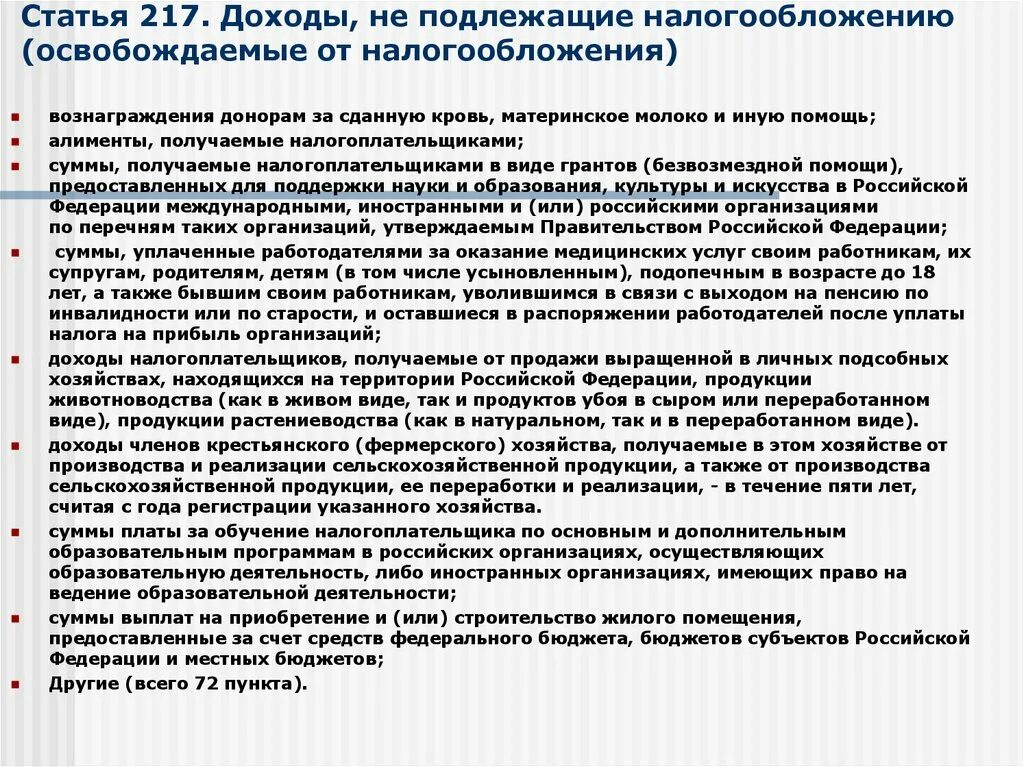 Статья 217. Доходы, не подлежащие налогообложению (освобождаемые от налогообложения)

- вознаграждения донорам за сданную кровь, материнское молоко и иную помощь;
- алименты, получаемые налогоплательщиками;
- суммы, получаемые налогоплательщиками в виде грантов (безвозмездной помощи), предоставленных для поддержки науки и образования, культуры и искусства в Российской Федерации международными, иностранными и (или) российскими организациями по перечням таких организаций, утверждаемым Правительством Российской Федерации;
- суммы, уплаченные работодателями за оказание медицинских услуг своим работникам, их супругам, родителям, детям (в том числе усыновленным), подопечным в возрасте до 18 лет, а также бывшим своим работникам, уволившимся в связи с выходом на пенсию по инвалидности или по старости, и оставшиеся в распоряжении работодателей после уплаты налога на прибыль организаций;
- доходы налогоплательщиков, получаемые от продажи выращенной в личных подсобных хозяйствах, находящихся на территории Российской Федерации, продукции животноводства (как в живом виде, так и продуктов убоя в сыром или переработанном виде), продукции растениеводства (как в натуральном, так и в переработанном виде).
- доходы членов крестьянского (фермерского) хозяйства, получаемые в этом хозяйстве от производства и реализации сельскохозяйственной продукции, а также от производства сельскохозяйственной продукции, ее переработки и реализации, - в течение пяти лет, считая с года регистрации указанного хозяйства.
- суммы платы за обучение налогоплательщика по основным и дополнительным образовательным программам в российских организациях, осуществляющих образовательную деятельность, либо иностранных организациях, имеющих право на ведение образовательной деятельности;
- суммы выплат на приобретение и (или) строительство жилого помещения, предоставленные за счет средств федерального бюджета, бюджетов субъектов Российской Федерации и местных бюджетов;
- Другие (всего 72 пункта).